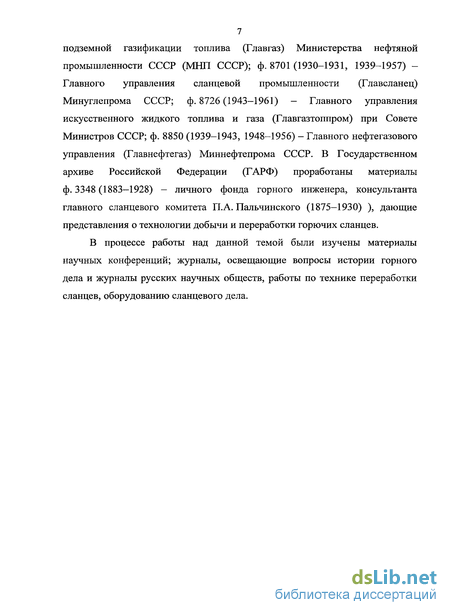 7

подземной газификации топлива (Главгаз) Министерства нефтяной промышленности СССР (МНП СССР); ф. 8701 (1930–1931, 1939–1957) – Главного управления сланцевой промышленности (Главсланец) Минуглепрома СССР; ф. 8726 (1943–1961) – Главного управления искусственного жидкого топлива и газа (Главгазтоппром) при Совете Министров СССР; ф. 8850 (1939–1943, 1948–1956) – Главного нефтегазового управления (Главнефтегаз) Миннефтепрома СССР. В Государственном архиве Российской Федерации (ГАРФ) проработаны материалы ф. 3348 (1883–1928) – личного фонда горного инженера, консультанта главного сланцевого комитета П.А. Пальчинского (1875–1930) ), дающие представления о технологии добычи и переработки горючих сланцев.

В процессе работы над данной темой были изучены материалы научных конференций; журналы, освещающие вопросы истории горного дела и журналы русских научных обществ, работы по технике переработки сланцев, оборудованию сланцевого дела.

dsLib.net
библиотека диссертаций